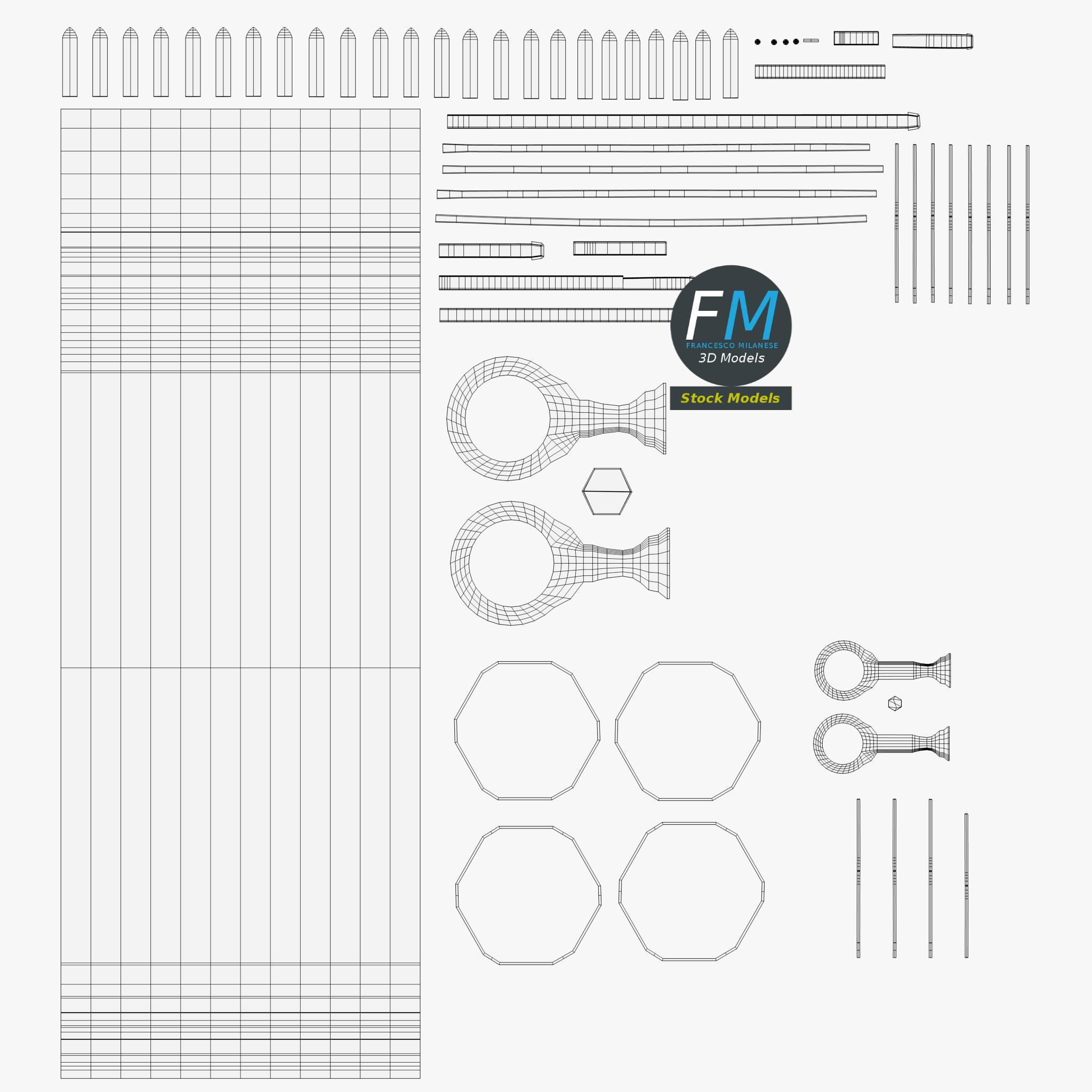 FM
FRANCESCO MILANESE
3D Models
Stock Models